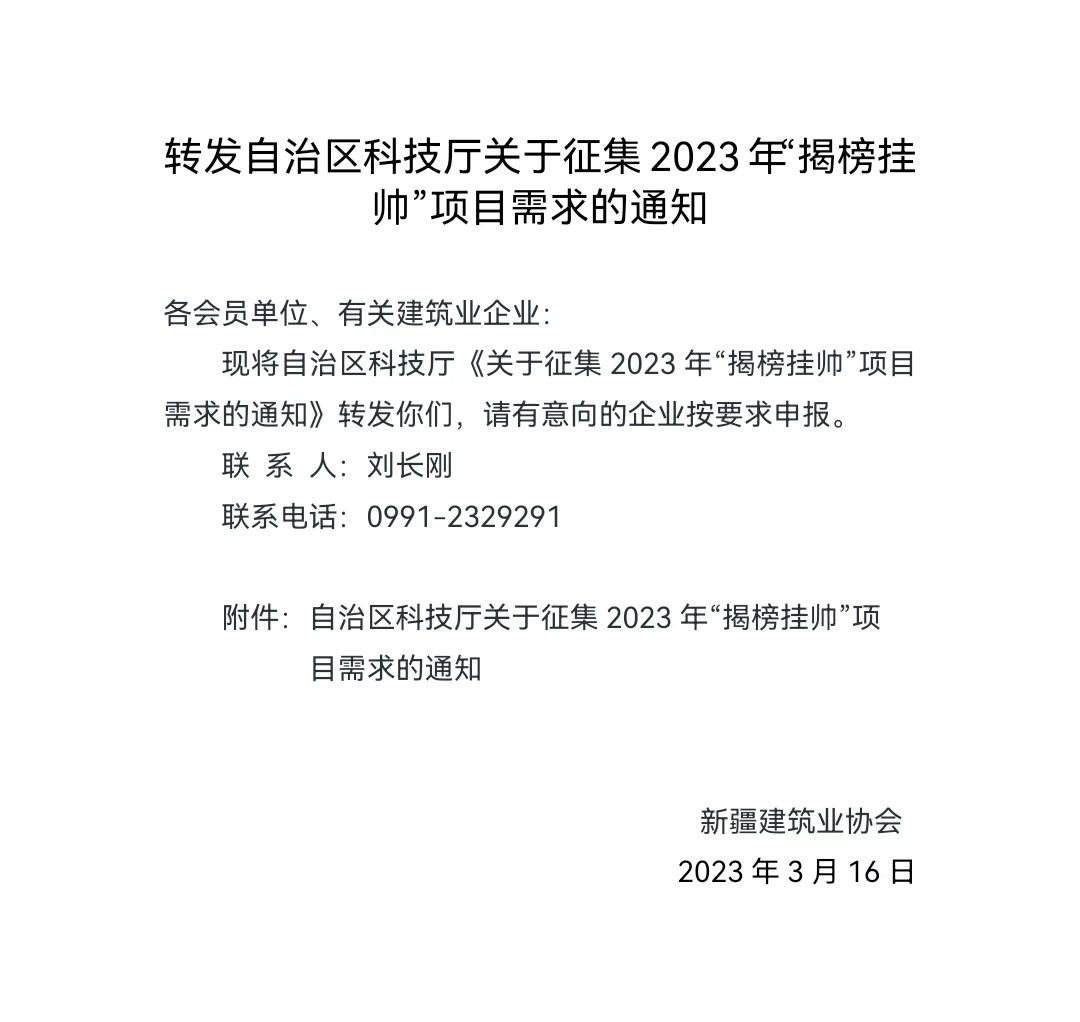 转发自治区科技厅关于征集 2023 年“揭榜挂帅”项目需求的通知

各会员单位、有关建筑业企业：

现将自治区科技厅《关于征集 2023 年“揭榜挂帅”项目需求的通知》转发你们，请有意向的企业按要求申报。

联 系 人：刘长刚

联系电话：0991-2329291

附件：自治区科技厅关于征集 2023 年“揭榜挂帅”项目需求的通知

新疆建筑业协会

2023 年 3 月 16 日